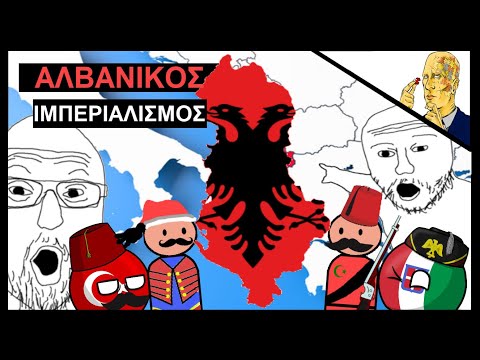 ΑΛΒΑΝΙΚΟΣ
ΙΜΠΕΡΙΑΛΙΣΜΟΣ